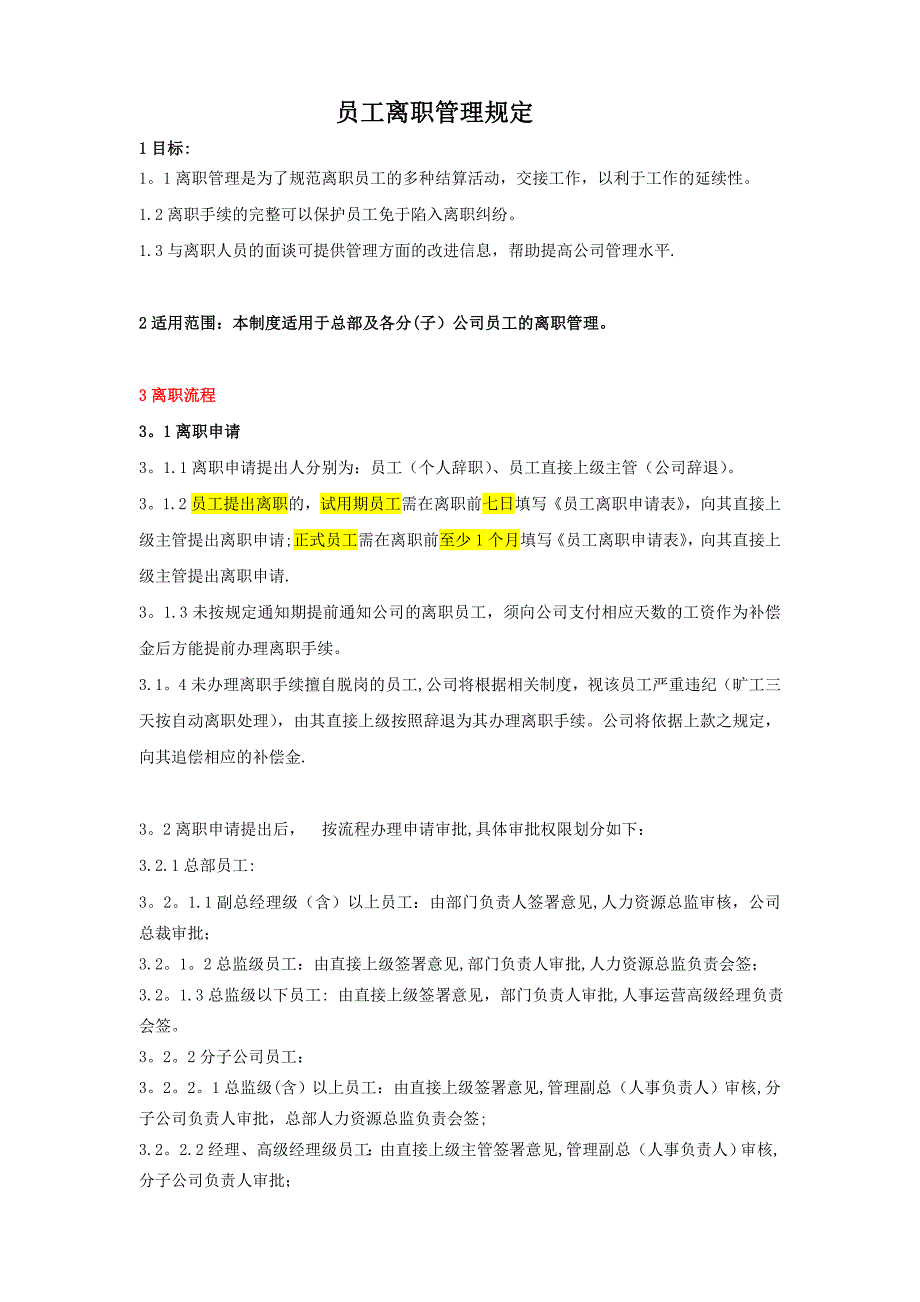 员工离职管理规定

1 目标:

1。1 离职管理是为了规范离职员工的多种结算活动，交接工作，以利于工作的延续性。

1.2 离职手续的完整可以保护员工免于陷入离职纠纷。

1.3 与离职人员的面谈可提供管理方面的改进信息，帮助提高公司管理水平.

2 适用范围：本制度适用于总部及各分(子）公司员工的离职管理。

3 离职流程

3。1 离职申请

3。1.1 离职申请提出人分别为：员工（个人辞职）、员工直接上级主管（公司辞退）。

3。1.2 员工提出离职的，试用期员工需在离职前七日填写《员工离职申请表》，向其直接上级主管提出离职申请;正式员工需在离职前至少 1 个月填写《员工离职申请表》，向其直接上级主管提出离职申请.

3。1.3 未按规定通知期提前通知公司的离职员工，须向公司支付相应天数的工资作为补偿金后方能提前办理离职手续。

3.1。4 未办理离职手续擅自脱岗的员工,公司将根据相关制度，视该员工严重违纪（旷工三天按自动离职处理），由其直接上级按照辞退为其办理离职手续。公司将依据上款之规定，向其追偿相应的补偿金.

3。2 离职申请提出后，　按流程办理申请审批,具体审批权限划分如下：

3.2.1 总部员工:

3。2。1.1 副总经理级（含）以上员工：由部门负责人签署意见,人力资源总监审核，公司总裁审批;

3.2。1。2 总监级员工：由直接上级签署意见,部门负责人审批,人力资源总监负责会签;

3.2。1.3 总监级以下员工: 由直接上级签署意见，部门负责人审批,人事运营高级经理负责会签。

3。2。2 分子公司员工：

3。2。2。1 总监级(含)以上员工：由直接上级签署意见,管理副总（人事负责人）审核,分子公司负责人审批，总部人力资源总监负责会签;

3.2。2.2 经理、高级经理级员工:由直接上级主管签署意见,管理副总（人事负责人）审核,分子公司负责人审批;